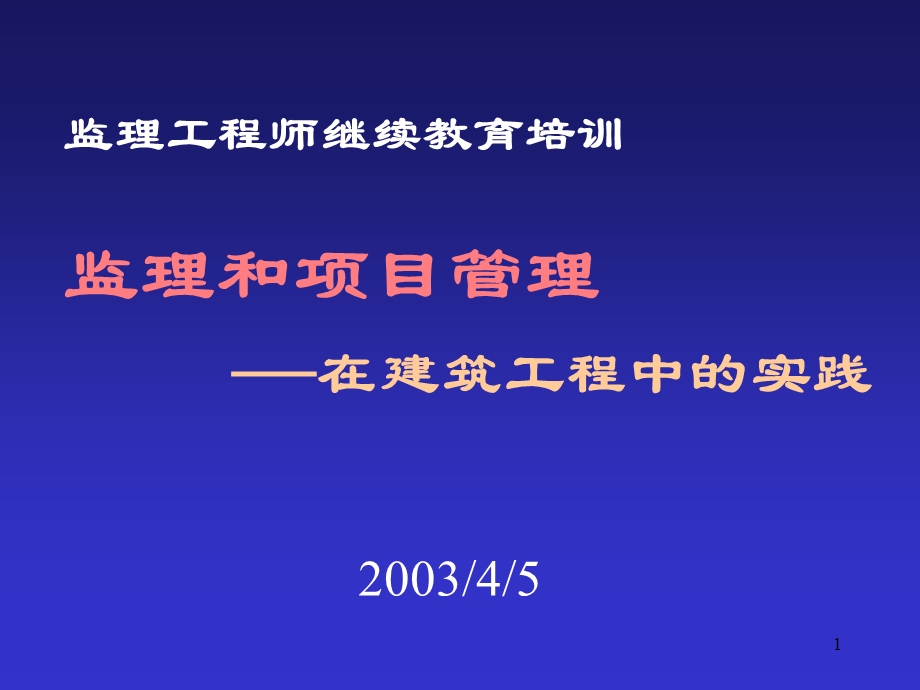 监理工程师继续教育培训

监理和项目管理

——在建筑工程中的实践

2003/4/5

1